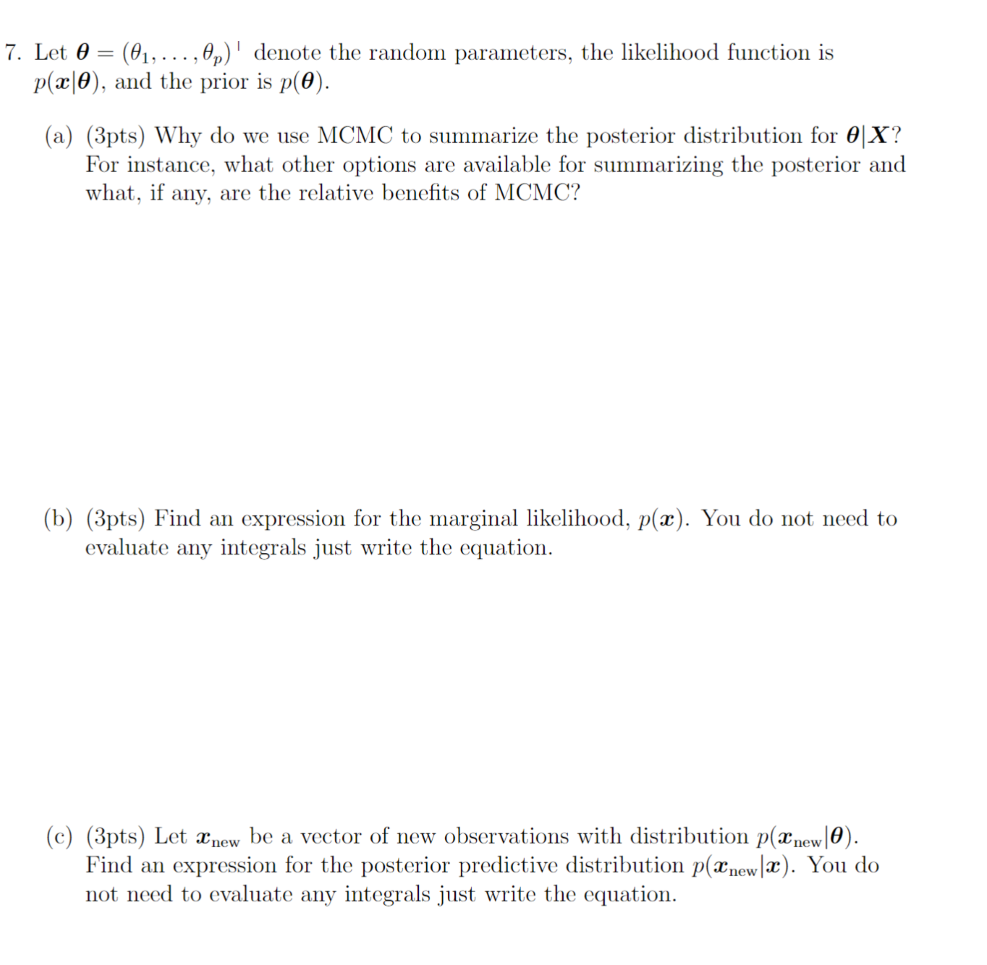 7. Let $\boldsymbol{\theta} = (\theta_1, \ldots, \theta_p)'$ denote the random parameters, the likelihood function is $p(\boldsymbol{x}|\boldsymbol{\theta})$, and the prior is $p(\boldsymbol{\theta})$.

(a) (3pts) Why do we use MCMC to summarize the posterior distribution for $\boldsymbol{\theta}|\boldsymbol{X}$? For instance, what other options are available for summarizing the posterior and what, if any, are the relative benefits of MCMC?

(b) (3pts) Find an expression for the marginal likelihood, $p(\boldsymbol{x})$. You do not need to evaluate any integrals just write the equation.

(c) (3pts) Let $\boldsymbol{x}_{\text{new}}$ be a vector of new observations with distribution $p(\boldsymbol{x}_{\text{new}}|\boldsymbol{\theta})$. Find an expression for the posterior predictive distribution $p(\boldsymbol{x}_{\text{new}}|\boldsymbol{x})$. You do not need to evaluate any integrals just write the equation.